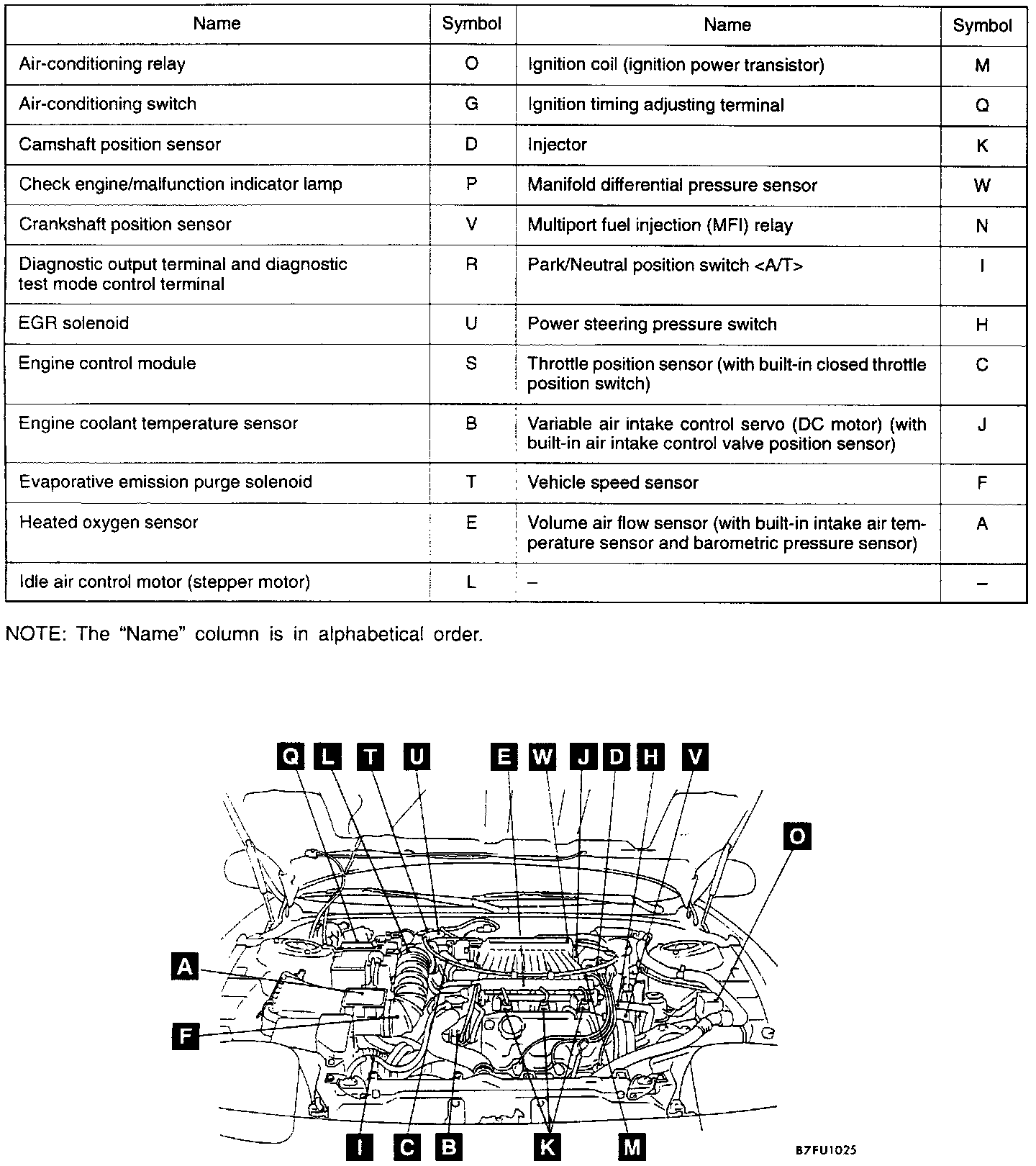 | Name | Symbol | Name | Symbol |
|---|---|---|---|
| Air-conditioning relay | O | Ignition coil (ignition power transistor) | M |
| Air-conditioning switch | G | Ignition timing adjusting terminal | Q |
| Camshaft position sensor | D | Injector | K |
| Check engine/malfunction indicator lamp | P | Manifold differential pressure sensor | W |
| Crankshaft position sensor | V | Multiport fuel injection (MFI) relay | N |
| Diagnostic output terminal and diagnostic test mode control terminal | R | Park/Neutral position switch <A/T> | I |
| EGR solenoid | U | Power steering pressure switch | H |
| Engine control module | S | Throttle position sensor (with built-in closed throttle position switch) | C |
| Engine coolant temperature sensor | B | Variable air intake control servo (DC motor) (with built-in air intake control valve position sensor) | J |
| Evaporative emission purge solenoid | T | Vehicle speed sensor | F |
| Heated oxygen sensor | E | Volume air flow sensor (with built-in intake air temperature sensor and barometric pressure sensor) | A |
| Idle air control motor (stepper motor) | L | – | – |

NOTE: The "Name" column is in alphabetical order.

Q L T U E W J D H V O A F I C B K M

B7FU1025